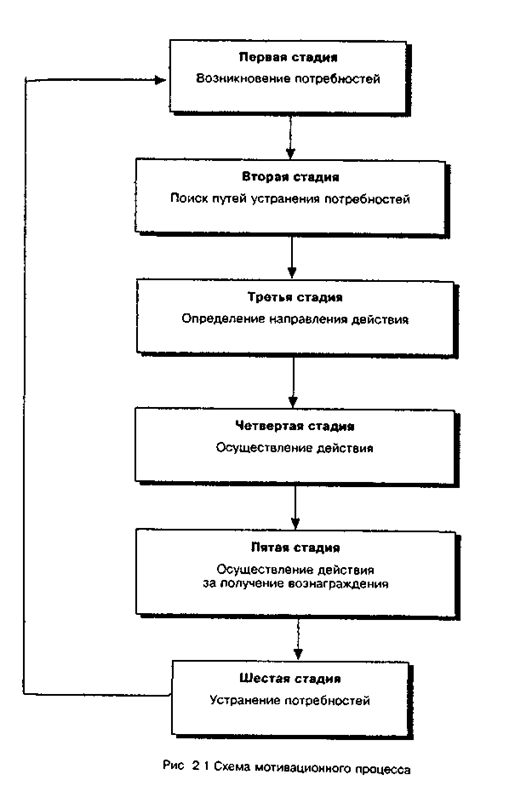 Первая стадия
Возникновение потребностей

Вторая стадия
Поиск путей устранения потребностей

Третья стадия
Определение направления действия

Четвертая стадия
Осуществление действия

Пятая стадия
Осуществление действия за получение вознаграждения

Шестая стадия
Устранение потребностей

Рис 2 1 Схема мотивационного процесса